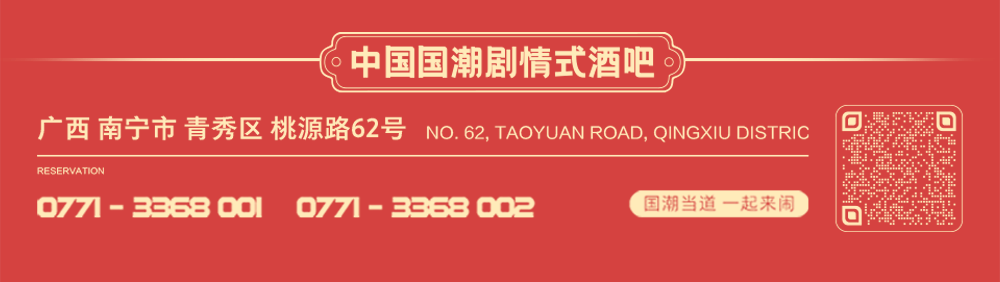 中国国潮剧情式酒吧

广西 南宁市 青秀区 桃源路62号 NO. 62, TAOYUAN ROAD, QINGXIU DISTRIC

RESERVATION

0771 - 3368 001 0771 - 3368 002

国潮当道 一起来闹